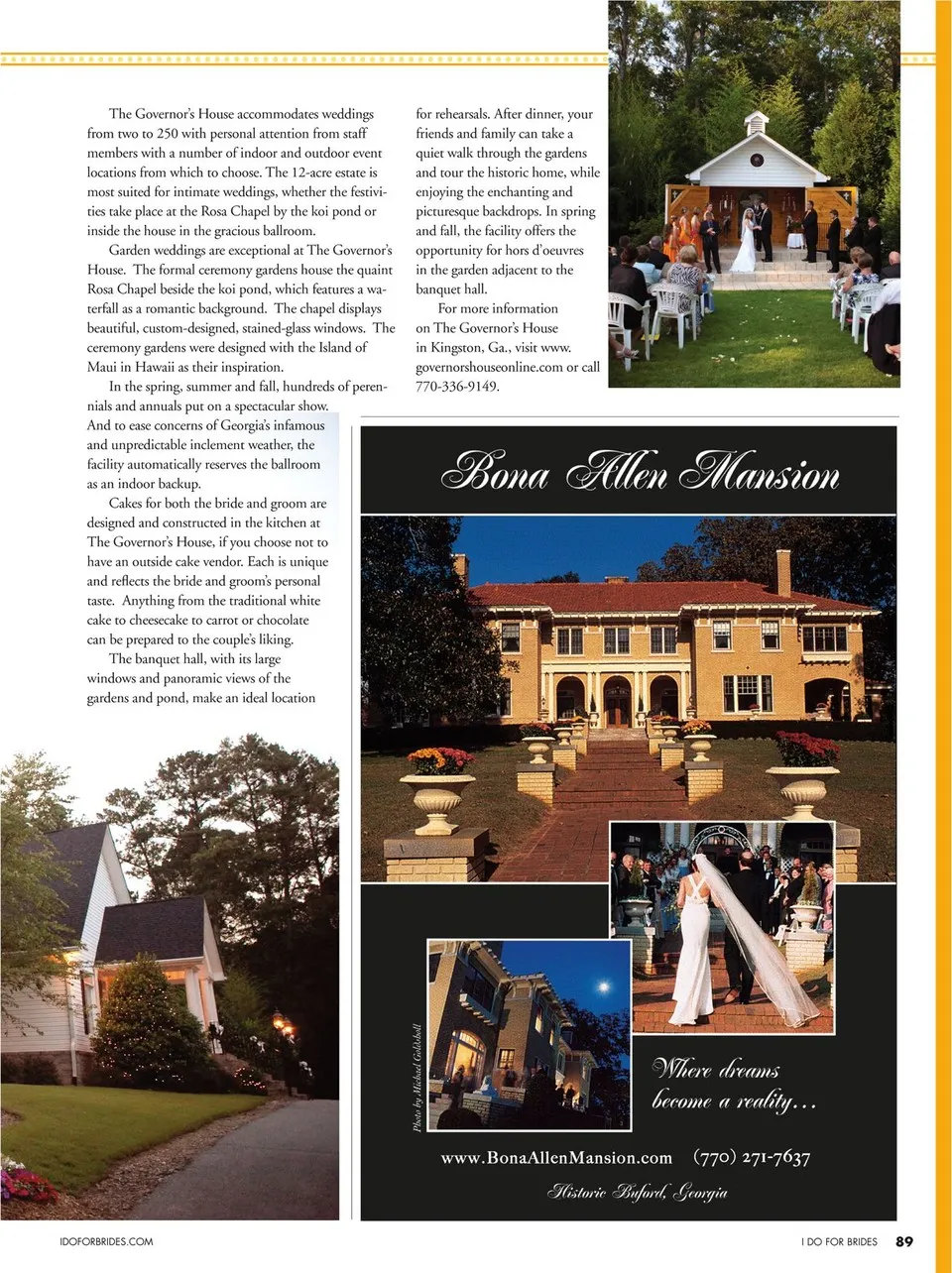 The Governor's House accommodates weddings from two to 250 with personal attention from staff members with a number of indoor and outdoor event locations from which to choose. The 12-acre estate is most suited for intimate weddings, whether the festivities take place at the Rosa Chapel by the koi pond or inside the house in the gracious ballroom.

Garden weddings are exceptional at The Governor's House. The formal ceremony gardens house the quaint Rosa Chapel beside the koi pond, which features a waterfall as a romantic background. The chapel displays beautiful, custom-designed, stained-glass windows. The ceremony gardens were designed with the Island of Maui in Hawaii as their inspiration.

In the spring, summer and fall, hundreds of perennials and annuals put on a spectacular show. And to ease concerns of Georgia's infamous and unpredictable inclement weather, the facility automatically reserves the ballroom as an indoor backup.

Cakes for both the bride and groom are designed and constructed in the kitchen at The Governor's House, if you choose not to have an outside cake vendor. Each is unique and reflects the bride and groom's personal taste. Anything from the traditional white cake to cheesecake to carrot or chocolate can be prepared to the couple's liking.

The banquet hall, with its large windows and panoramic views of the gardens and pond, make an ideal location for rehearsals. After dinner, your friends and family can take a quiet walk through the gardens and tour the historic home, while enjoying the enchanting and picturesque backdrops. In spring and fall, the facility offers the opportunity for hors d'oeuvres in the garden adjacent to the banquet hall.

For more information on The Governor's House in Kingston, Ga., visit www.governorshouseonline.com or call 770-336-9149.

Bona Allen Mansion

Photo by Michael Goldshell

Where dreams become a reality...

www.BonaAllenMansion.com (770) 271-7637

Historic Buford, Georgia

IDOFORBRIDES.COM

I DO FOR BRIDES 89